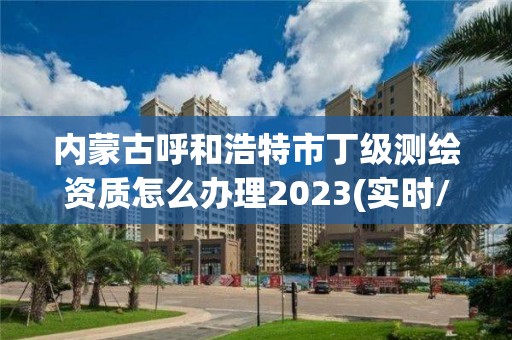 内蒙古呼和浩特市丁级测绘资质怎么办理2023(实时/